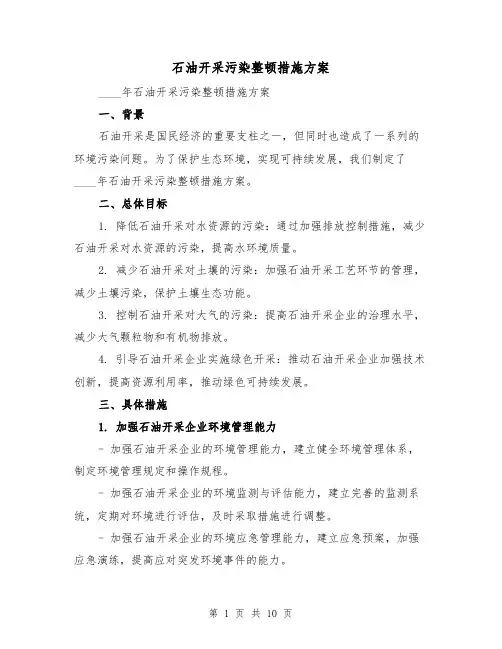 石油开采污染整顿措施方案

____年石油开采污染整顿措施方案

一、背景

石油开采是国民经济的重要支柱之一，但同时也造成了一系列的环境污染问题。为了保护生态环境，实现可持续发展，我们制定了____年石油开采污染整顿措施方案。

二、总体目标

1. 降低石油开采对水资源的污染：通过加强排放控制措施，减少石油开采对水资源的污染，提高水环境质量。

2. 减少石油开采对土壤的污染：加强石油开采工艺环节的管理，减少土壤污染，保护土壤生态功能。

3. 控制石油开采对大气的污染：提高石油开采企业的治理水平，减少大气颗粒物和有机物排放。

4. 引导石油开采企业实施绿色开采：推动石油开采企业加强技术创新，提高资源利用率，推动绿色可持续发展。

三、具体措施

1. 加强石油开采企业环境管理能力

- 加强石油开采企业的环境管理能力，建立健全环境管理体系，制定环境管理规定和操作规程。

- 加强石油开采企业的环境监测与评估能力，建立完善的监测系统，定期对环境进行评估，及时采取措施进行调整。

- 加强石油开采企业的环境应急管理能力，建立应急预案，加强应急演练，提高应对突发环境事件的能力。

第 1 页 共 10 页